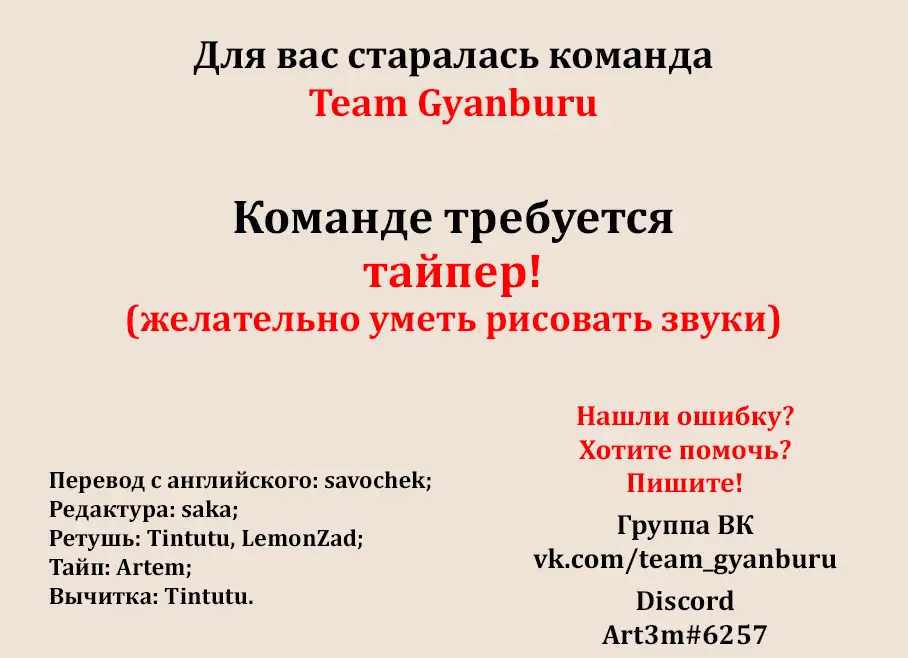 Для вас старалась команда
Team Gyanburu

Команде требуется
тайпер!
(желательно уметь рисовать звуки)

Перевод с английского: savochek;
Редактура: saka;
Ретушь: Tintutu, LemonZad;
Тайп: Artem;
Вычитка: Tintutu.

Нашли ошибку?
Хотите помочь?
Пишите!
Группа ВК
vk.com/team_gyanburu
Discord
Art3m#6257